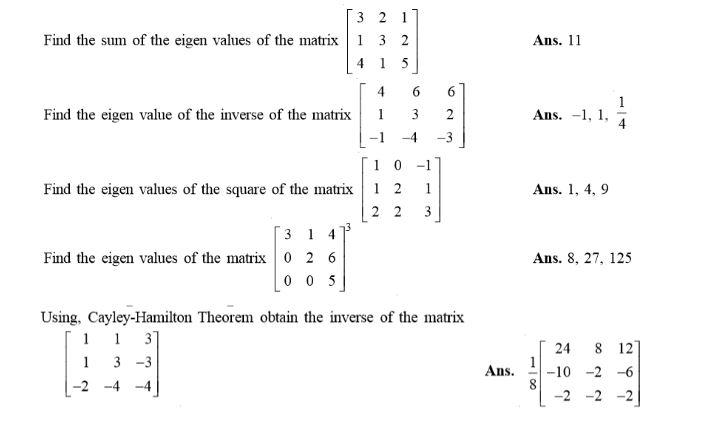 Find the sum of the eigen values of the matrix $\begin{bmatrix} 3 & 2 & 1 \\ 1 & 3 & 2 \\ 4 & 1 & 5 \end{bmatrix}$ **Ans.** 11

Find the eigen value of the inverse of the matrix $\begin{bmatrix} 4 & 6 & 6 \\ 1 & 3 & 2 \\ -1 & -4 & -3 \end{bmatrix}$ **Ans.** $-1, 1, \frac{1}{4}$

Find the eigen values of the square of the matrix $\begin{bmatrix} 1 & 0 & -1 \\ 1 & 2 & 1 \\ 2 & 2 & 3 \end{bmatrix}$ **Ans.** 1, 4, 9

Find the eigen values of the matrix $\begin{bmatrix} 3 & 1 & 4 \\ 0 & 2 & 6 \\ 0 & 0 & 5 \end{bmatrix}^3$ **Ans.** 8, 27, 125

Using, Cayley-Hamilton Theorem obtain the inverse of the matrix
$\begin{bmatrix} 1 & 1 & 3 \\ 1 & 3 & -3 \\ -2 & -4 & -4 \end{bmatrix}$ **Ans.** $\frac{1}{8}\begin{bmatrix} 24 & 8 & 12 \\ -10 & -2 & -6 \\ -2 & -2 & -2 \end{bmatrix}$